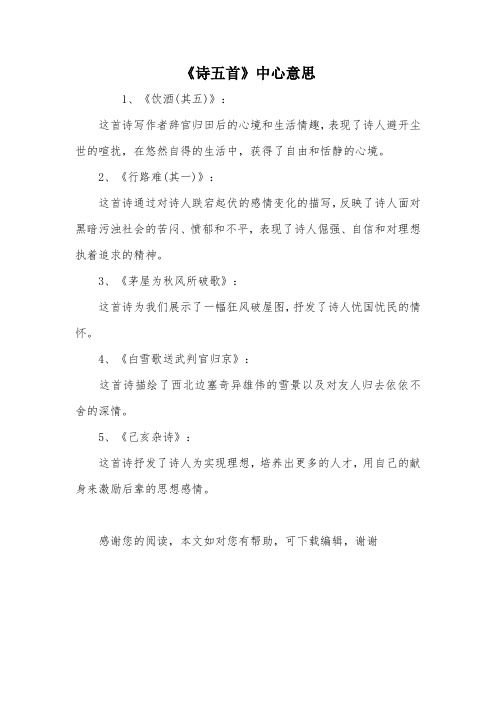 《诗五首》中心意思

1、《饮酒(其五)》：

这首诗写作者辞官归田后的心境和生活情趣，表现了诗人避开尘世的喧扰，在悠然自得的生活中，获得了自由和恬静的心境。

2、《行路难(其一)》：

这首诗通过对诗人跌宕起伏的感情变化的描写，反映了诗人面对黑暗污浊社会的苦闷、愤郁和不平，表现了诗人倔强、自信和对理想执着追求的精神。

3、《茅屋为秋风所破歌》：

这首诗为我们展示了一幅狂风破屋图，抒发了诗人忧国忧民的情怀。

4、《白雪歌送武判官归京》：

这首诗描绘了西北边塞奇异雄伟的雪景以及对友人归去依依不舍的深情。

5、《己亥杂诗》：

这首诗抒发了诗人为实现理想，培养出更多的人才，用自己的献身来激励后辈的思想感情。

感谢您的阅读，本文如对您有帮助，可下载编辑，谢谢